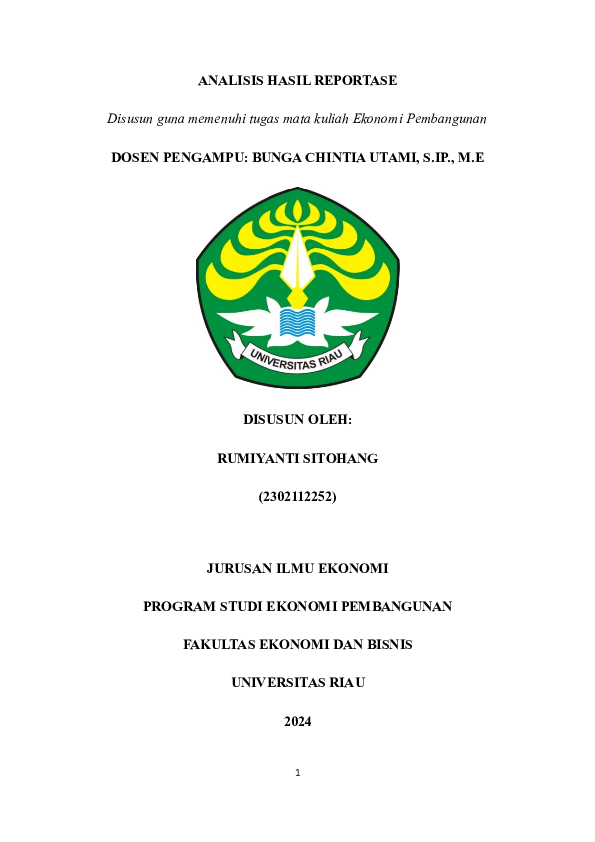 ANALISIS HASIL REPORTASE

Disusun guna memenuhi tugas mata kuliah Ekonomi Pembangunan

DOSEN PENGAMPU: BUNGA CHINTIA UTAMI, S.IP., M.E

UNIVERSITAS RIAU

DISUSUN OLEH:

RUMIYANTI SITOHANG

(2302112252)

JURUSAN ILMU EKONOMI

PROGRAM STUDI EKONOMI PEMBANGUNAN

FAKULTAS EKONOMI DAN BISNIS

UNIVERSITAS RIAU

2024

1